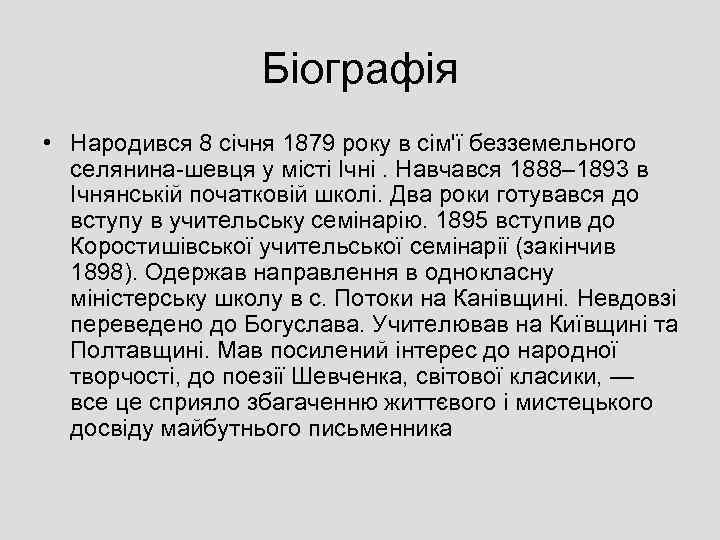 Біографія

• Народився 8 січня 1879 року в сім'ї безземельного селянина-шевця у місті Ічні . Навчався 1888–1893 в Ічнянській початковій школі. Два роки готувався до вступу в учительську семінарію. 1895 вступив до Коростишівської учительської семінарії (закінчив 1898). Одержав направлення в однокласну міністерську школу в с. Потоки на Канівщині. Невдовзі переведено до Богуслава. Учителював на Київщині та Полтавщині. Мав посилений інтерес до народної творчості, до поезії Шевченка, світової класики, — все це сприяло збагаченню життєвого і мистецького досвіду майбутнього письменника